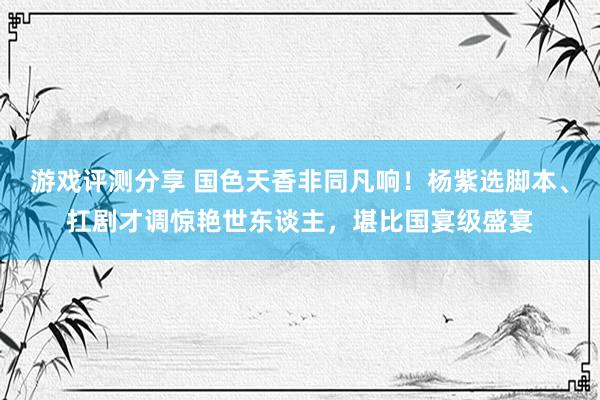 游戏评测分享 国色天香非同凡响！杨紫选脚本、扛剧才调惊艳世东谈主，堪比国宴级盛宴